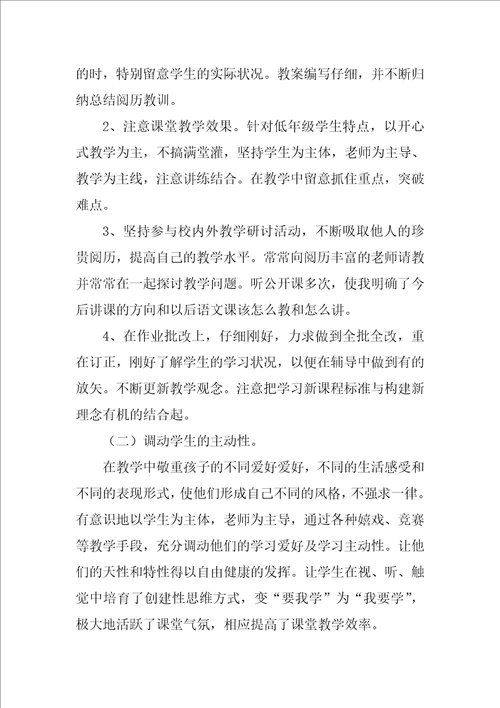 的时，特别留意学生的实际状况。教案编写仔细，并不断归纳总结阅历教训。

2、注意课堂教学效果。针对低年级学生特点，以开心式教学为主，不搞满堂灌，坚持学生为主体，老师为主导、教学为主线，注意讲练结合。在教学中留意抓住重点，突破难点。

3、坚持参与校内外教学研讨活动，不断吸取他人的珍贵阅历，提高自己的教学水平。常常向阅历丰富的老师请教并常常在一起探讨教学问题。听公开课多次，使我明确了今后讲课的方向和以后语文课该怎么教和怎么讲。

4、在作业批改上，仔细刚好，力求做到全批全改，重在订正，刚好了解学生的学习状况，以便在辅导中做到有的放矢。不断更新教学观念。注意把学习新课程标准与构建新理念有机的结合起。

（二）调动学生的主动性。

在教学中敬重孩子的不同爱好爱好，不同的生活感受和不同的表现形式，使他们形成自己不同的风格，不强求一律。有意识地以学生为主体，老师为主导，通过各种嬉戏、竞赛等教学手段，充分调动他们的学习爱好及学习主动性。让他们的天性和特性得以自由健康的发挥。让学生在视、听、触觉中培育了创建性思维方式，变“要我学”为“我要学”，极大地活跃了课堂气氛，相应提高了课堂教学效率。